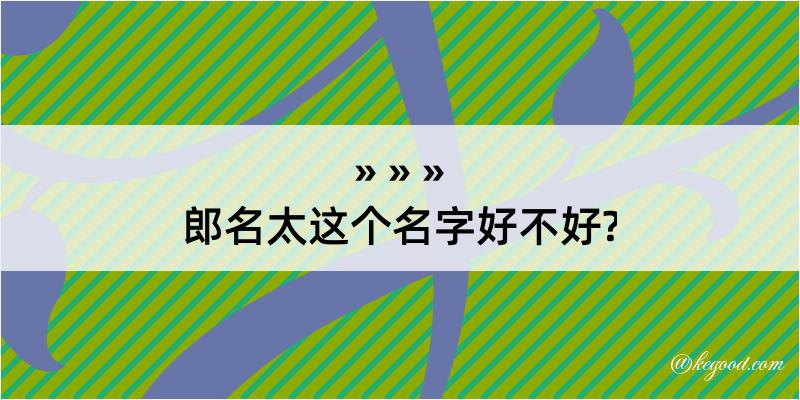 » » »
郎名太这个名字好不好?

@kegood.com